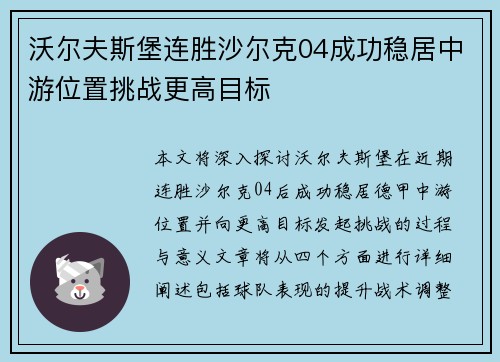 沃尔夫斯堡连胜沙尔克04成功稳居中游位置挑战更高目标

本文将深入探讨沃尔夫斯堡在近期连胜沙尔克04后成功稳居德甲中游位置并向更高目标发起挑战的过程与意义文章将从四个方面进行详细阐述包括球队表现的提升战术调整